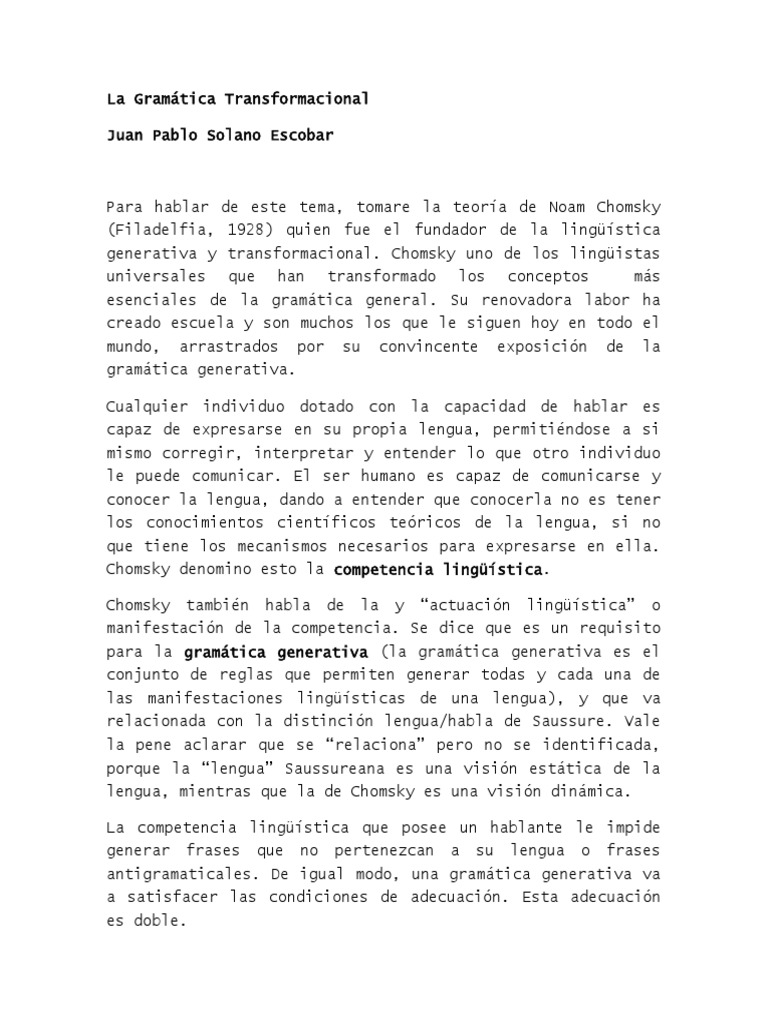 La Gramática Transformacional

Juan Pablo Solano Escobar

Para hablar de este tema, tomare la teoría de Noam Chomsky (Filadelfia, 1928) quien fue el fundador de la lingüística generativa y transformacional. Chomsky uno de los lingüistas universales que han transformado los conceptos más esenciales de la gramática general. Su renovadora labor ha creado escuela y son muchos los que le siguen hoy en todo el mundo, arrastrados por su convincente exposición de la gramática generativa.

Cualquier individuo dotado con la capacidad de hablar es capaz de expresarse en su propia lengua, permitiéndose a si mismo corregir, interpretar y entender lo que otro individuo le puede comunicar. El ser humano es capaz de comunicarse y conocer la lengua, dando a entender que conocerla no es tener los conocimientos científicos teóricos de la lengua, si no que tiene los mecanismos necesarios para expresarse en ella. Chomsky denomino esto la competencia lingüística.

Chomsky también habla de la y “actuación lingüística” o manifestación de la competencia. Se dice que es un requisito para la gramática generativa (la gramática generativa es el conjunto de reglas que permiten generar todas y cada una de las manifestaciones lingüísticas de una lengua), y que va relacionada con la distinción lengua/habla de Saussure. Vale la pene aclarar que se “relaciona” pero no se identificada, porque la “lengua” Saussureana es una visión estática de la lengua, mientras que la de Chomsky es una visión dinámica.

La competencia lingüística que posee un hablante le impide generar frases que no pertenezcan a su lengua o frases antigramaticales. De igual modo, una gramática generativa va a satisfacer las condiciones de adecuación. Esta adecuación es doble.